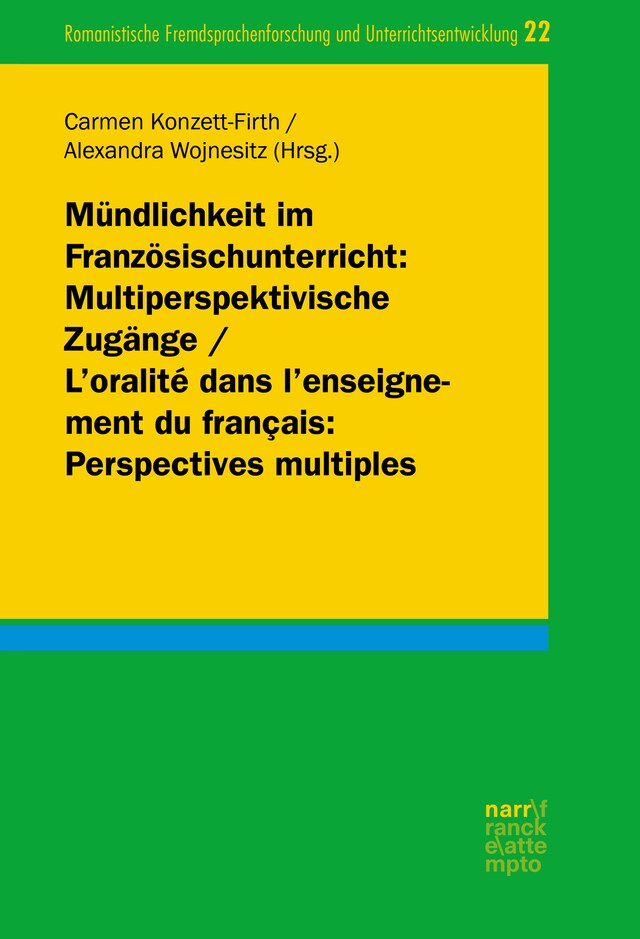 Romanistische Fremdsprachenforschung und Unterrichtsentwicklung 22

Carmen Konzett-Firth / Alexandra Wojnesitz (Hrsg.)

Mündlichkeit im Französischunterricht: Multiperspektivische Zugänge / L'oralité dans l'enseignement du français: Perspectives multiples

narr\f ranck e\atte mpto